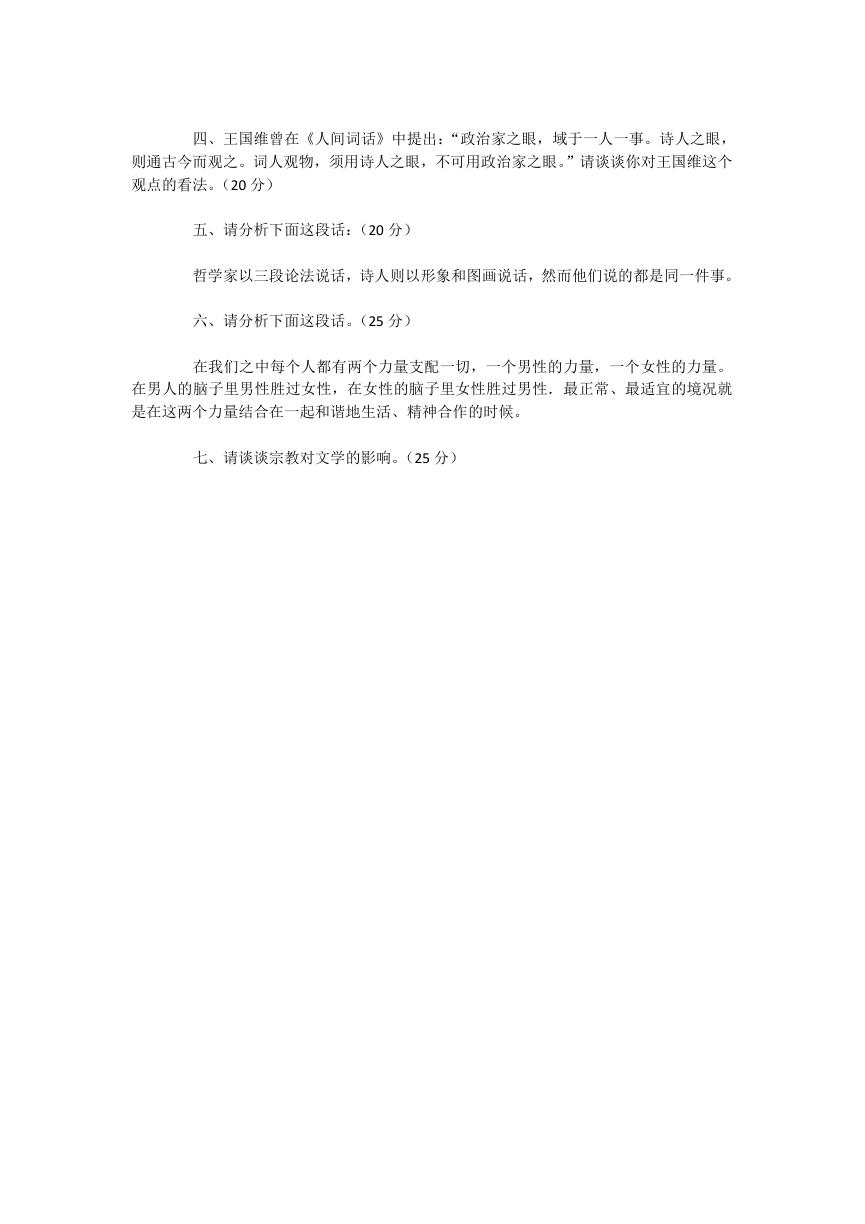 四、王国维曾在《人间词话》中提出：“政治家之眼，域于一人一事。诗人之眼，则通古今而观之。词人观物，须用诗人之眼，不可用政治家之眼。”请谈谈你对王国维这个观点的看法。（20 分）

五、请分析下面这段话：（20 分）

哲学家以三段论法说话，诗人则以形象和图画说话，然而他们说的都是同一件事。

六、请分析下面这段话。（25 分）

在我们之中每个人都有两个力量支配一切，一个男性的力量，一个女性的力量。在男人的脑子里男性胜过女性，在女性的脑子里女性胜过男性．最正常、最适宜的境况就是在这两个力量结合在一起和谐地生活、精神合作的时候。

七、请谈谈宗教对文学的影响。（25 分）